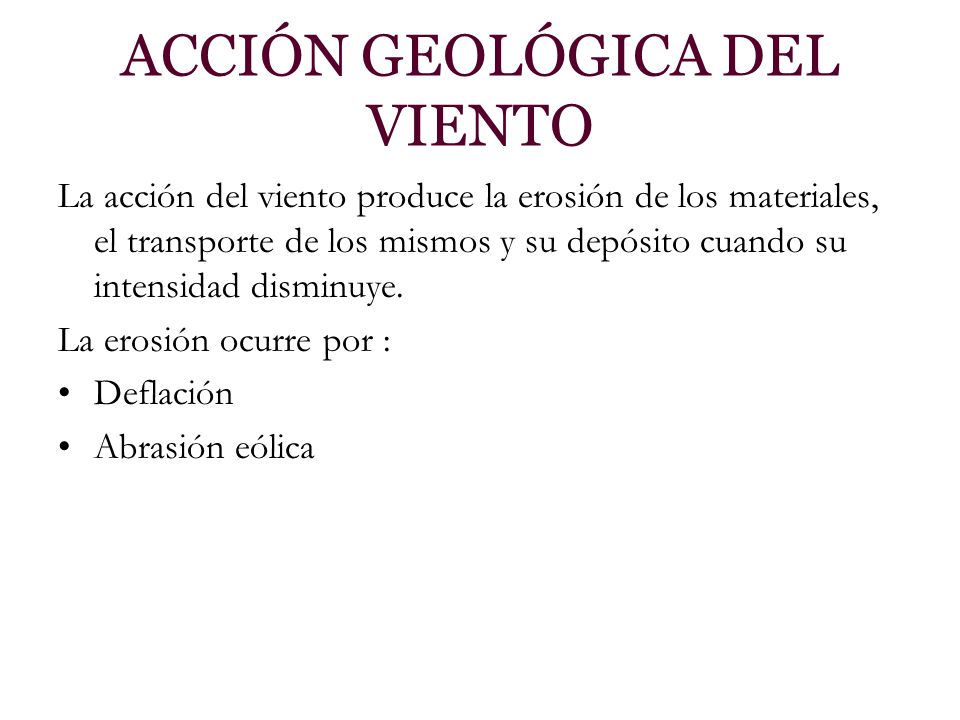 ACCIÓN GEOLÓGICA DEL VIENTO

La acción del viento produce la erosión de los materiales, el transporte de los mismos y su depósito cuando su intensidad disminuye.

La erosión ocurre por :

• Deflación
• Abrasión eólica